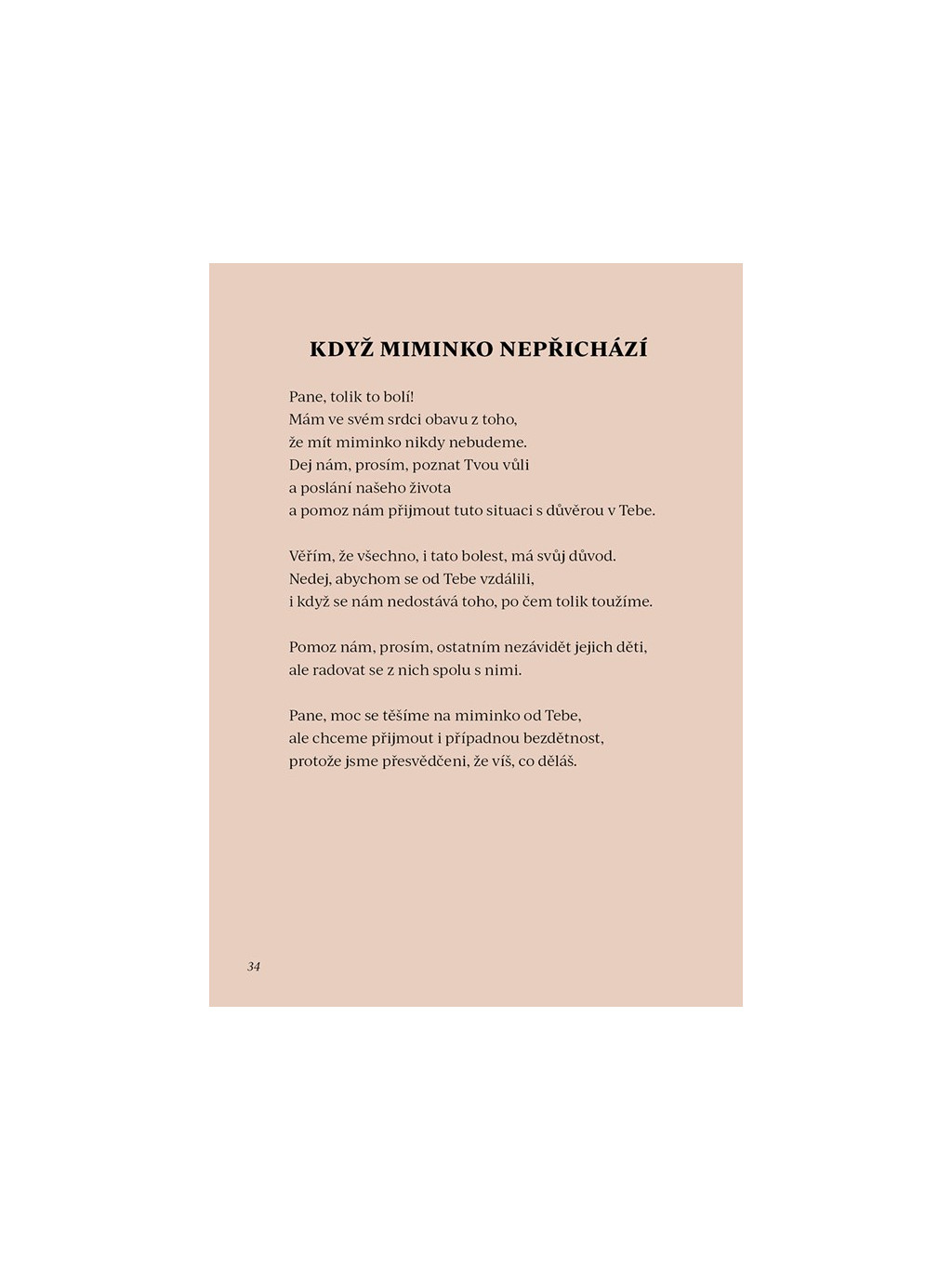 KDYŽ MIMINKO NEPŘICHÁZÍ

Pane, tolik to bolí!
Mám ve svém srdci obavu z toho,
že mít miminko nikdy nebudeme.
Dej nám, prosím, poznat Tvou vůli
a poslání našeho života
a pomoz nám přijmout tuto situaci s důvěrou v Tebe.

Věřím, že všechno, i tato bolest, má svůj důvod.
Nedej, abychom se od Tebe vzdálili,
i když se nám nedostává toho, po čem tolik toužíme.

Pomoz nám, prosím, ostatním nezávidět jejich děti,
ale radovat se z nich spolu s nimi.

Pane, moc se těšíme na miminko od Tebe,
ale chceme přijmout i případnou bezdětnost,
protože jsme přesvědčeni, že víš, co děláš.

34